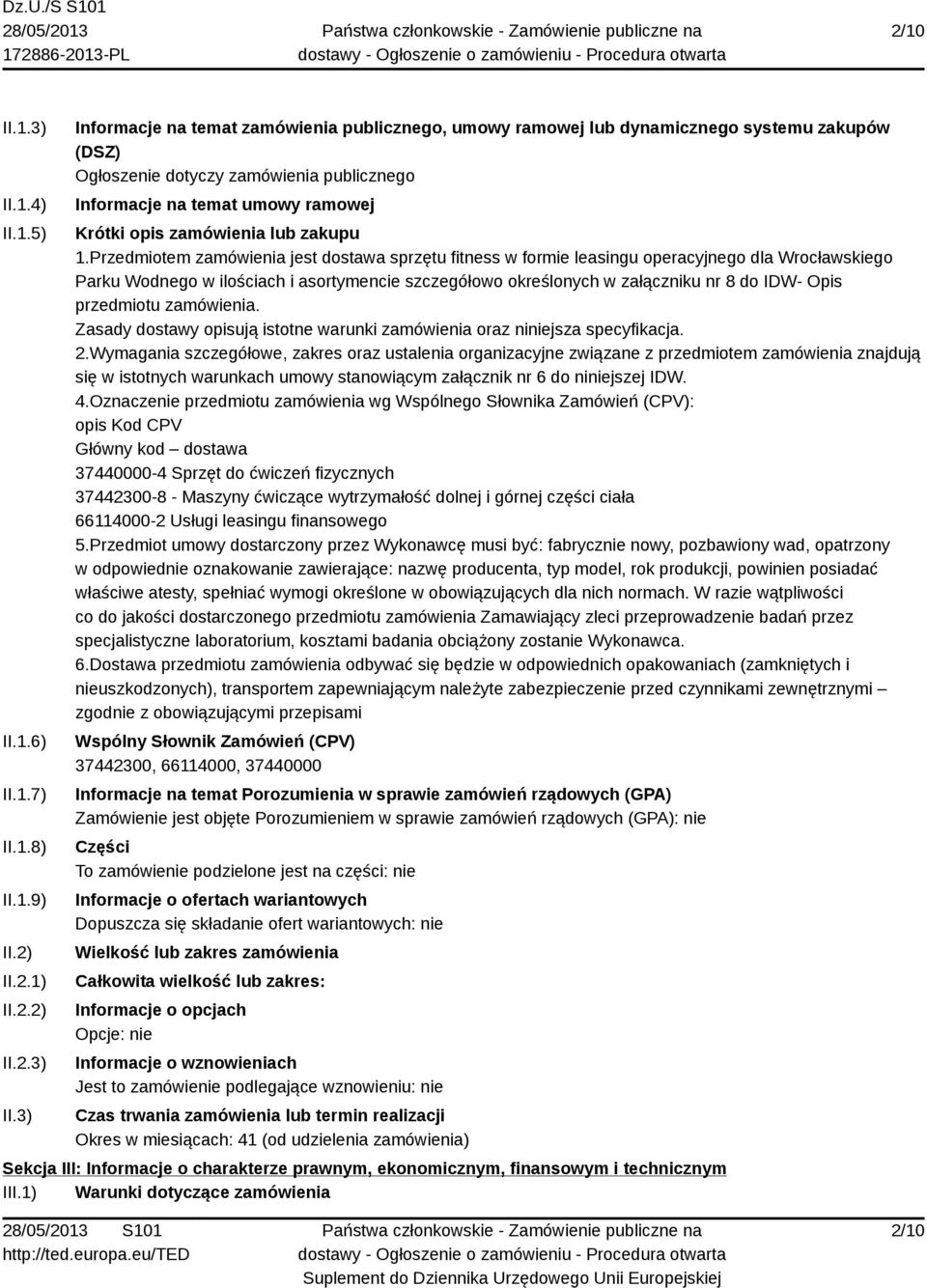 Dz.U./S S101
28/05/2013
172886-2013-PL

Państwa członkowskie - Zamówienie publiczne na dostawy - Ogłoszenie o zamówieniu - Procedura otwarta

2/10

II.1.3) Informacje na temat zamówienia publicznego, umowy ramowej lub dynamicznego systemu zakupów (DSZ)
Ogłoszenie dotyczy zamówienia publicznego

II.1.4) Informacje na temat umowy ramowej

II.1.5) Krótki opis zamówienia lub zakupu
1.Przedmiotem zamówienia jest dostawa sprzętu fitness w formie leasingu operacyjnego dla Wrocławskiego Parku Wodnego w ilościach i asortymencie szczegółowo określonych w załączniku nr 8 do IDW- Opis przedmiotu zamówienia.
Zasady dostawy opisują istotne warunki zamówienia oraz niniejsza specyfikacja.
2.Wymagania szczegółowe, zakres oraz ustalenia organizacyjne związane z przedmiotem zamówienia znajdują się w istotnych warunkach umowy stanowiącym załącznik nr 6 do niniejszej IDW.
4.Oznaczenie przedmiotu zamówienia wg Wspólnego Słownika Zamówień (CPV):
opis Kod CPV
Główny kod – dostawa
37440000-4 Sprzęt do ćwiczeń fizycznych
37442300-8 - Maszyny ćwiczące wytrzymałość dolnej i górnej części ciała
66114000-2 Usługi leasingu finansowego
5.Przedmiot umowy dostarczony przez Wykonawcę musi być: fabrycznie nowy, pozbawiony wad, opatrzony w odpowiednie oznakowanie zawierające: nazwę producenta, typ model, rok produkcji, powinien posiadać właściwe atesty, spełniać wymogi określone w obowiązujących dla nich normach. W razie wątpliwości co do jakości dostarczonego przedmiotu zamówienia Zamawiający zleci przeprowadzenie badań przez specjalistyczne laboratorium, kosztami badania obciążony zostanie Wykonawca.
6.Dostawa przedmiotu zamówienia odbywać się będzie w odpowiednich opakowaniach (zamkniętych i nieuszkodzonych), transportem zapewniającym należyte zabezpieczenie przed czynnikami zewnętrznymi – zgodnie z obowiązującymi przepisami

II.1.6) Wspólny Słownik Zamówień (CPV)
37442300, 66114000, 37440000

II.1.7) Informacje na temat Porozumienia w sprawie zamówień rządowych (GPA)
Zamówienie jest objęte Porozumieniem w sprawie zamówień rządowych (GPA): nie

II.1.8) Części
To zamówienie podzielone jest na części: nie

II.1.9) Informacje o ofertach wariantowych
Dopuszcza się składanie ofert wariantowych: nie

II.2) Wielkość lub zakres zamówienia

II.2.1) Całkowita wielkość lub zakres:

II.2.2) Informacje o opcjach
Opcje: nie

II.2.3) Informacje o wznowieniach
Jest to zamówienie podlegające wznowieniu: nie

II.3) Czas trwania zamówienia lub termin realizacji
Okres w miesiącach: 41 (od udzielenia zamówienia)

Sekcja III: Informacje o charakterze prawnym, ekonomicznym, finansowym i technicznym
III.1) Warunki dotyczące zamówienia

28/05/2013 S101
http://ted.europa.eu/TED

Państwa członkowskie - Zamówienie publiczne na dostawy - Ogłoszenie o zamówieniu - Procedura otwarta
Suplement do Dziennika Urzędowego Unii Europejskiej

2/10